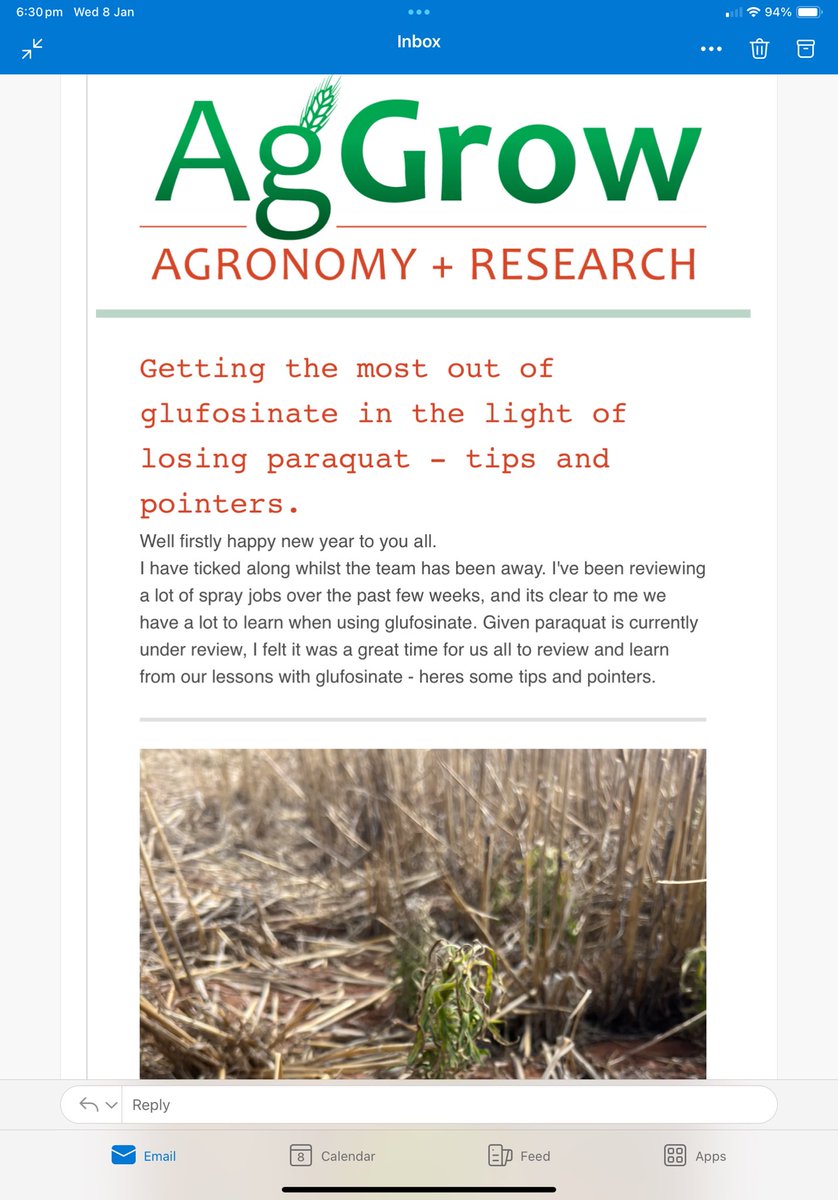 6:30 pm Wed 8 Jan

94%

Inbox

AgGrow
AGRONOMY + RESEARCH

Getting the most out of glufosinate in the light of losing paraquat - tips and pointers.

Well firstly happy new year to you all.
I have ticked along whilst the team has been away. I've been reviewing a lot of spray jobs over the past few weeks, and its clear to me we have a lot to learn when using glufosinate. Given paraquat is currently under review, I felt it was a great time for us all to review and learn from our lessons with glufosinate - heres some tips and pointers.

Reply

Email
8 Calendar
Feed
Apps